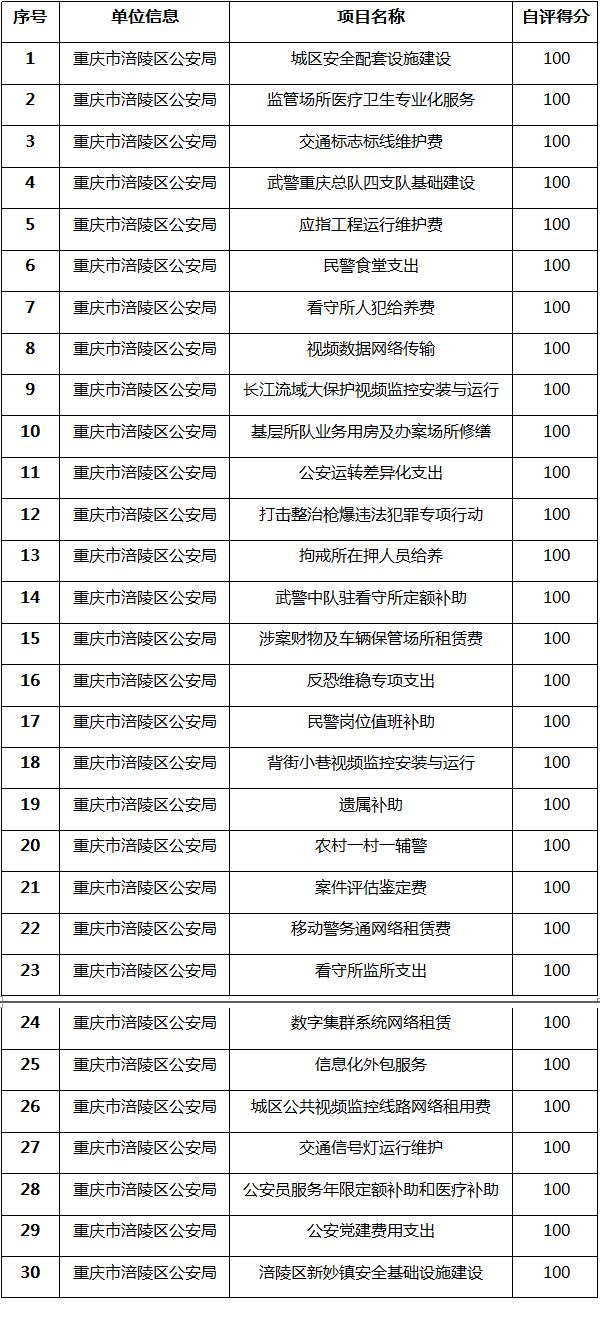 | 序号 | 单位信息 | 项目名称 | 自评得分 |
|---|---|---|---|
| 1 | 重庆市涪陵区公安局 | 城区安全配套设施建设 | 100 |
| 2 | 重庆市涪陵区公安局 | 监管场所医疗卫生专业化服务 | 100 |
| 3 | 重庆市涪陵区公安局 | 交通标志标线维护费 | 100 |
| 4 | 重庆市涪陵区公安局 | 武警重庆总队四支队基础建设 | 100 |
| 5 | 重庆市涪陵区公安局 | 应指工程运行维护费 | 100 |
| 6 | 重庆市涪陵区公安局 | 民警食堂支出 | 100 |
| 7 | 重庆市涪陵区公安局 | 看守所人犯给养费 | 100 |
| 8 | 重庆市涪陵区公安局 | 视频数据网络传输 | 100 |
| 9 | 重庆市涪陵区公安局 | 长江流域大保护视频监控安装与运行 | 100 |
| 10 | 重庆市涪陵区公安局 | 基层所队业务用房及办案场所修缮 | 100 |
| 11 | 重庆市涪陵区公安局 | 公安运转差异化支出 | 100 |
| 12 | 重庆市涪陵区公安局 | 打击整治枪爆违法犯罪专项行动 | 100 |
| 13 | 重庆市涪陵区公安局 | 拘戒所在押人员给养 | 100 |
| 14 | 重庆市涪陵区公安局 | 武警中队驻看守所定额补助 | 100 |
| 15 | 重庆市涪陵区公安局 | 涉案财物及车辆保管场所租赁费 | 100 |
| 16 | 重庆市涪陵区公安局 | 反恐维稳专项支出 | 100 |
| 17 | 重庆市涪陵区公安局 | 民警岗位值班补助 | 100 |
| 18 | 重庆市涪陵区公安局 | 背街小巷视频监控安装与运行 | 100 |
| 19 | 重庆市涪陵区公安局 | 遗属补助 | 100 |
| 20 | 重庆市涪陵区公安局 | 农村一村一辅警 | 100 |
| 21 | 重庆市涪陵区公安局 | 案件评估鉴定费 | 100 |
| 22 | 重庆市涪陵区公安局 | 移动警务通网络租赁费 | 100 |
| 23 | 重庆市涪陵区公安局 | 看守所监所支出 | 100 |
| 24 | 重庆市涪陵区公安局 | 数字集群系统网络租赁 | 100 |
| 25 | 重庆市涪陵区公安局 | 信息化外包服务 | 100 |
| 26 | 重庆市涪陵区公安局 | 城区公共视频监控线路网络租用费 | 100 |
| 27 | 重庆市涪陵区公安局 | 交通信号灯运行维护 | 100 |
| 28 | 重庆市涪陵区公安局 | 公安员服务年限定额补助和医疗补助 | 100 |
| 29 | 重庆市涪陵区公安局 | 公安党建费用支出 | 100 |
| 30 | 重庆市涪陵区公安局 | 涪陵区新妙镇安全基础设施建设 | 100 |